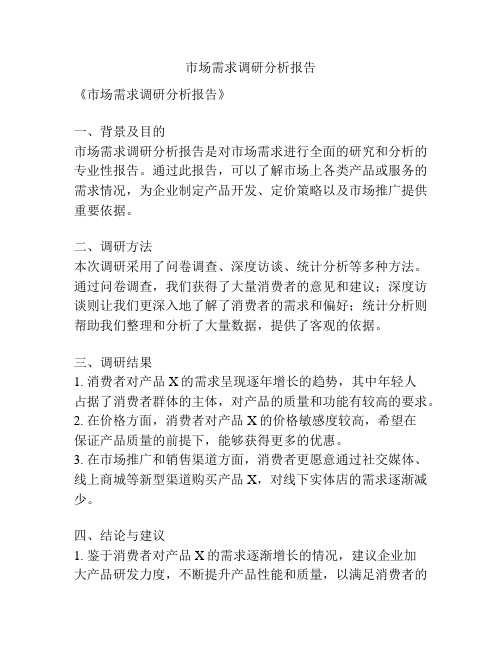 市场需求调研分析报告

《市场需求调研分析报告》

一、背景及目的
市场需求调研分析报告是对市场需求进行全面的研究和分析的专业性报告。通过此报告，可以了解市场上各类产品或服务的需求情况，为企业制定产品开发、定价策略以及市场推广提供重要依据。

二、调研方法
本次调研采用了问卷调查、深度访谈、统计分析等多种方法。通过问卷调查，我们获得了大量消费者的意见和建议；深度访谈则让我们更深入地了解了消费者的需求和偏好；统计分析则帮助我们整理和分析了大量数据，提供了客观的依据。

三、调研结果
1. 消费者对产品 X 的需求呈现逐年增长的趋势，其中年轻人占据了消费者群体的主体，对产品的质量和功能有较高的要求。
2. 在价格方面，消费者对产品 X 的价格敏感度较高，希望在保证产品质量的前提下，能够获得更多的优惠。
3. 在市场推广和销售渠道方面，消费者更愿意通过社交媒体、线上商城等新型渠道购买产品 X，对线下实体店的需求逐渐减少。

四、结论与建议
1. 鉴于消费者对产品 X 的需求逐渐增长的情况，建议企业加大产品研发力度，不断提升产品性能和质量，以满足消费者的